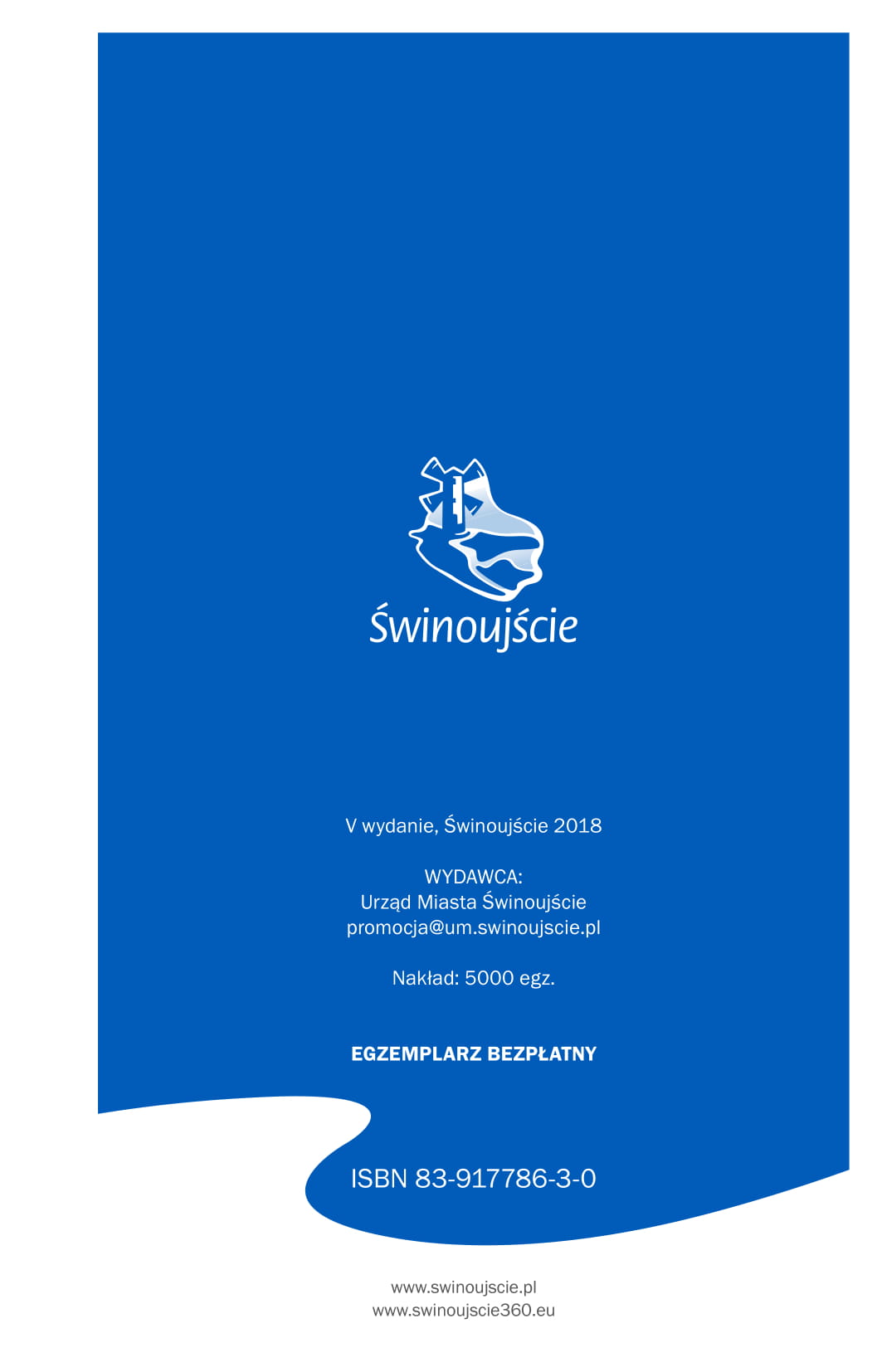 Świnoujście

V wydanie, Świnoujście 2018

WYDAWCA:
Urząd Miasta Świnoujście
promocja@um.swinoujscie.pl

Nakład: 5000 egz.

EGZEMPLARZ BEZPŁATNY

ISBN 83-917786-3-0

www.swinoujscie.pl
www.swinoujscie360.eu